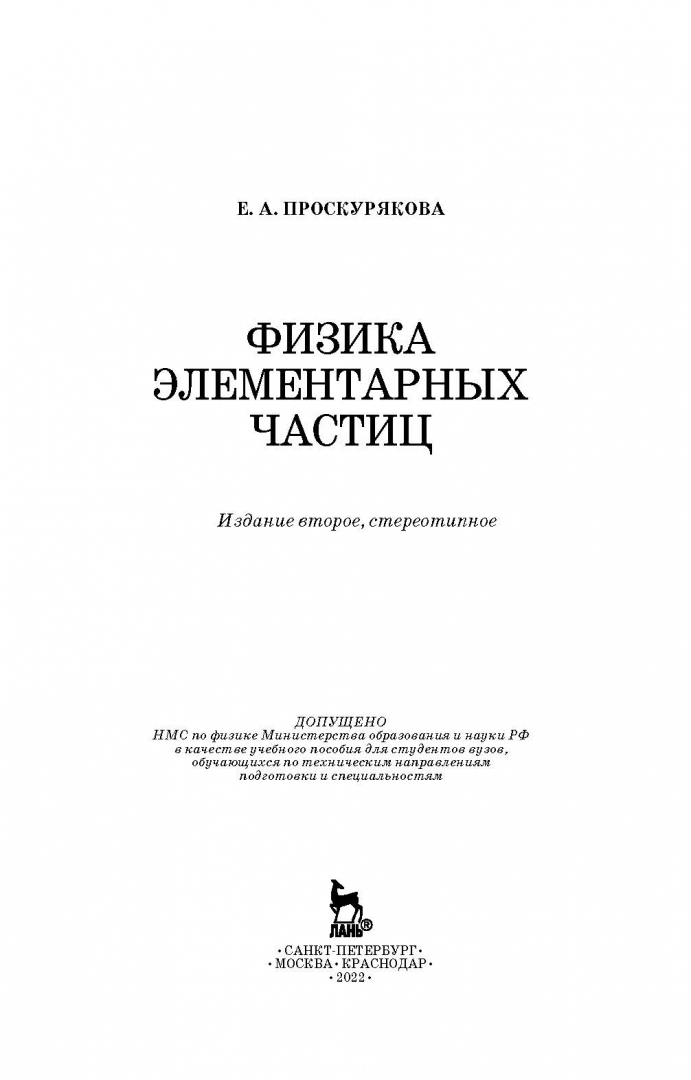 Е. А. ПРОСКУРЯКОВА

ФИЗИКА ЭЛЕМЕНТАРНЫХ ЧАСТИЦ

Издание второе, стереотипное

ДОПУЩЕНО
НМС по физике Министерства образования и науки РФ в качестве учебного пособия для студентов вузов, обучающихся по техническим направлениям подготовки и специальностям

ЛАНЬ®

• САНКТ-ПЕТЕРБУРГ •
• МОСКВА • КРАСНОДАР •
• 2022 •